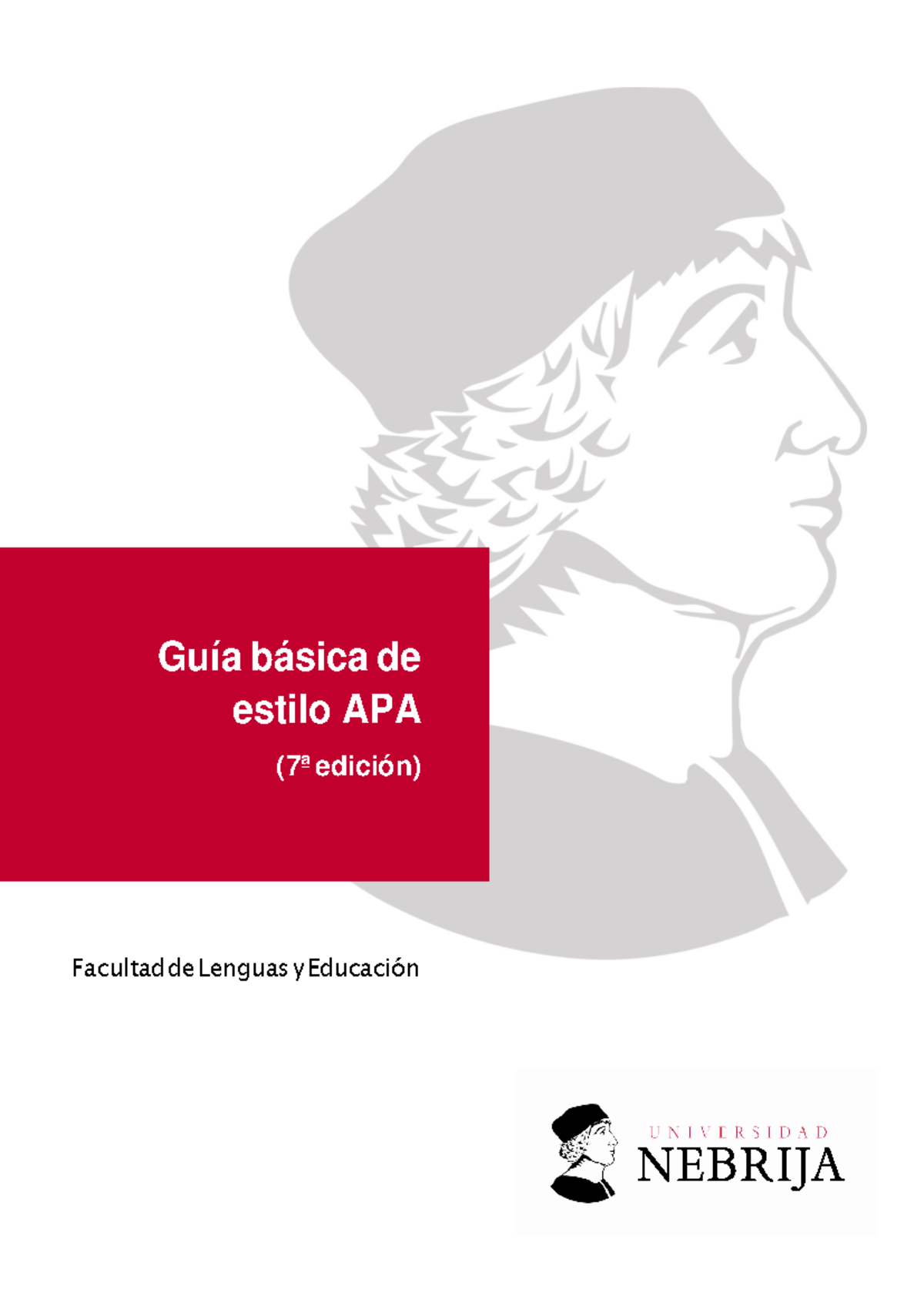 Guía básica de estilo APA

(7ª edición)

Facultad de Lenguas y Educación

UNIVERSIDAD
NEBRIJA